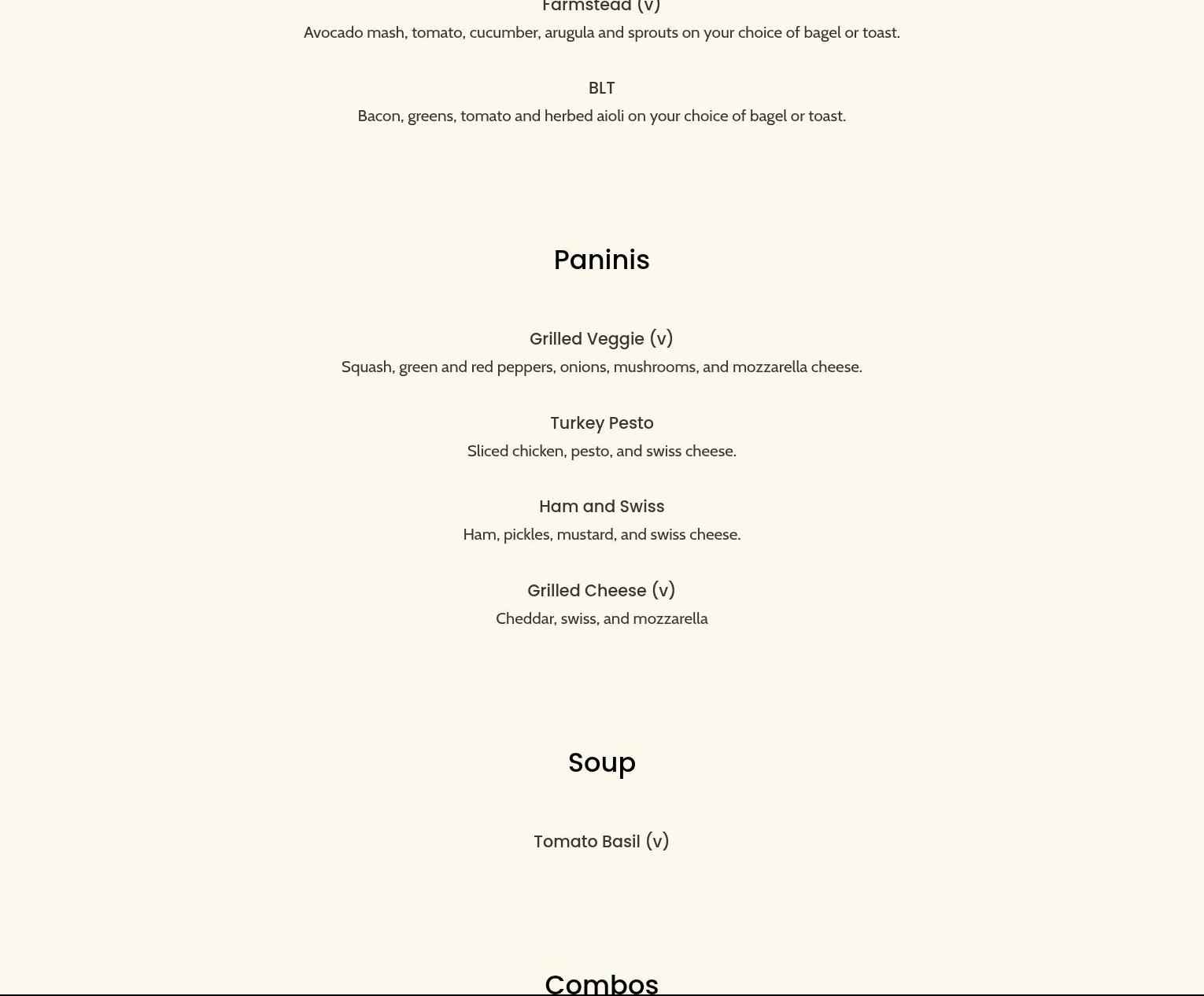 Farmstead (v)
Avocado mash, tomato, cucumber, arugula and sprouts on your choice of bagel or toast.

BLT
Bacon, greens, tomato and herbed aioli on your choice of bagel or toast.

Paninis

Grilled Veggie (v)
Squash, green and red peppers, onions, mushrooms, and mozzarella cheese.

Turkey Pesto
Sliced chicken, pesto, and swiss cheese.

Ham and Swiss
Ham, pickles, mustard, and swiss cheese.

Grilled Cheese (v)
Cheddar, swiss, and mozzarella

Soup

Tomato Basil (v)

Combos